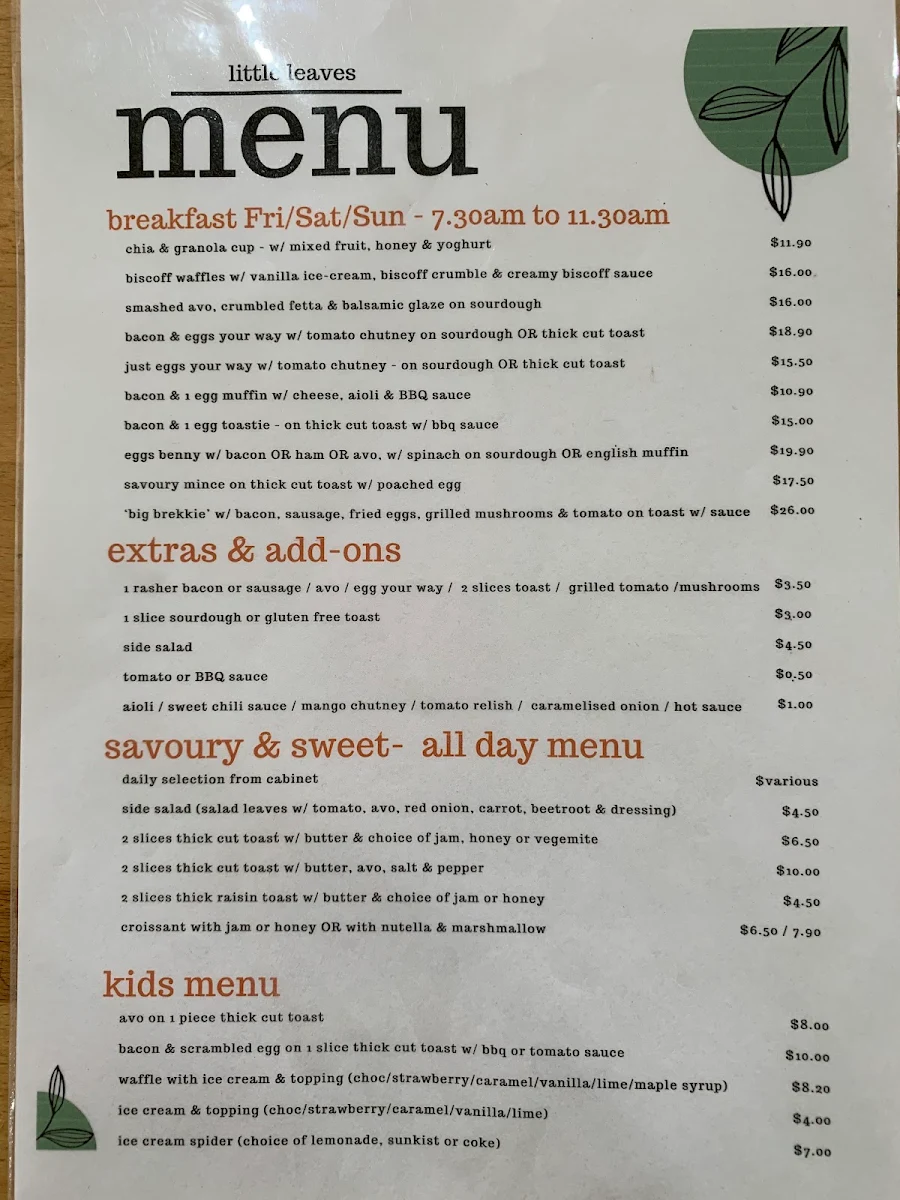 little leaves
menu

breakfast Fri/Sat/Sun - 7.30am to 11.30am

chia & granola cup - w/ mixed fruit, honey & yoghurt $11.90
biscoff waffles w/ vanilla ice-cream, biscoff crumble & creamy biscoff sauce $16.00
smashed avo, crumbled fetta & balsamic glaze on sourdough $16.00
bacon & eggs your way w/ tomato chutney on sourdough OR thick cut toast $18.90
just eggs your way w/ tomato chutney - on sourdough OR thick cut toast $15.50
bacon & 1 egg muffin w/ cheese, aioli & BBQ sauce $10.90
bacon & 1 egg toastie - on thick cut toast w/ bbq sauce $15.00
eggs benny w/ bacon OR ham OR avo, w/ spinach on sourdough OR english muffin $19.90
savoury mince on thick cut toast w/ poached egg $17.50
'big brekkie' w/ bacon, sausage, fried eggs, grilled mushrooms & tomato on toast w/ sauce $26.00

extras & add-ons

1 rasher bacon or sausage / avo / egg your way / 2 slices toast / grilled tomato /mushrooms $3.50
1 slice sourdough or gluten free toast $3.00
side salad $4.50
tomato or BBQ sauce $0.50
aioli / sweet chili sauce / mango chutney / tomato relish / caramelised onion / hot sauce $1.00

savoury & sweet- all day menu

daily selection from cabinet $various
side salad (salad leaves w/ tomato, avo, red onion, carrot, beetroot & dressing) $4.50
2 slices thick cut toast w/ butter & choice of jam, honey or vegemite $6.50
2 slices thick cut toast w/ butter, avo, salt & pepper $10.00
2 slices thick raisin toast w/ butter & choice of jam or honey $4.50
croissant with jam or honey OR with nutella & marshmallow $6.50 / 7.90

kids menu

avo on 1 piece thick cut toast $8.00
bacon & scrambled egg on 1 slice thick cut toast w/ bbq or tomato sauce $10.00
waffle with ice cream & topping (choc/strawberry/caramel/vanilla/lime/maple syrup) $8.20
ice cream & topping (choc/strawberry/caramel/vanilla/lime) $4.00
ice cream spider (choice of lemonade, sunkist or coke) $7.00